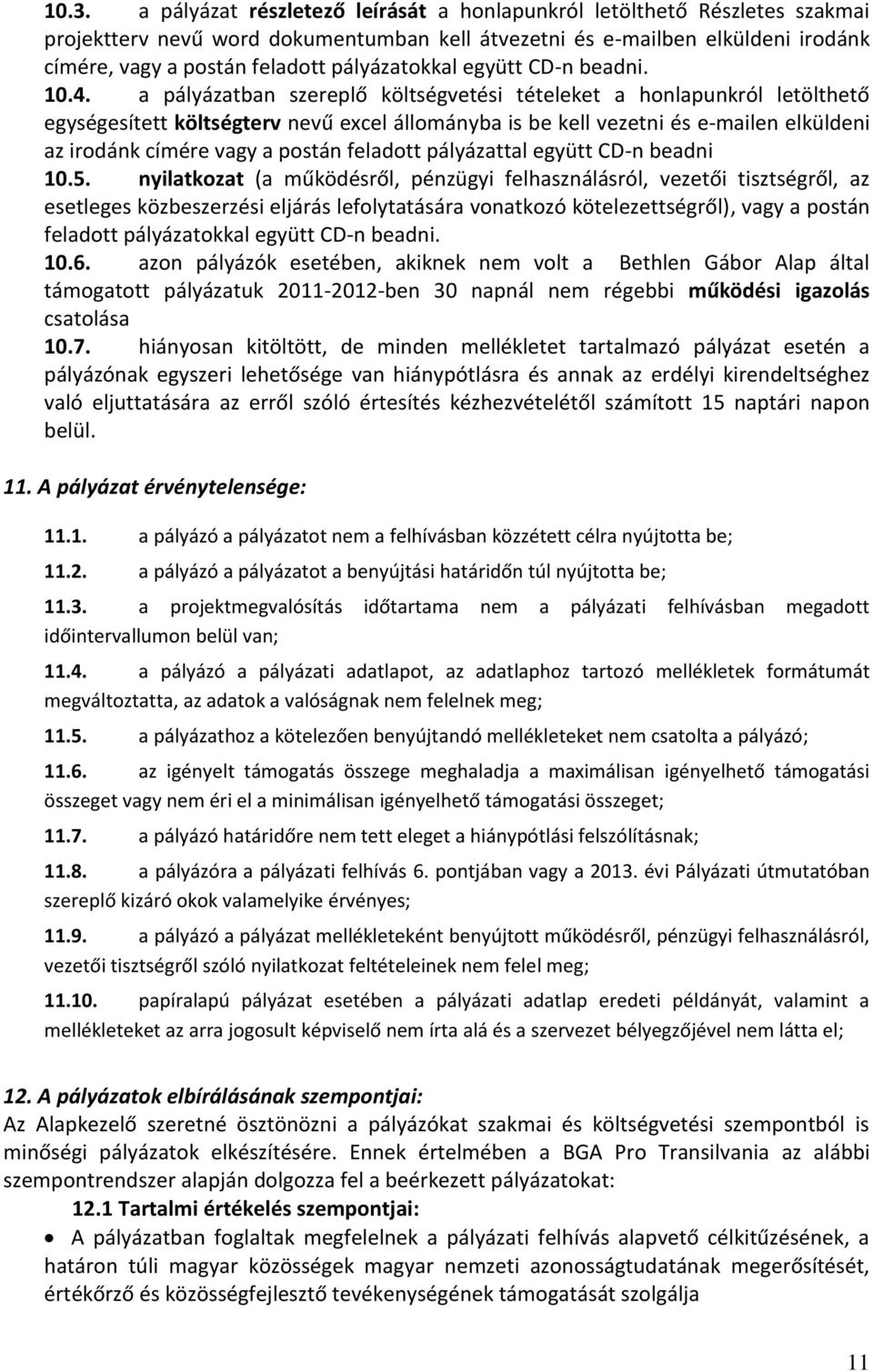 10.3. a pályázat részletező leírását a honlapunkról letölthető Részletes szakmai projektterv nevű word dokumentumban kell átvezetni és e-mailben elküldeni irodánk címére, vagy a postán feladott pályázatokkal együtt CD-n beadni.

10.4. a pályázatban szereplő költségvetési tételeket a honlapunkról letölthető egységesített költségterv nevű excel állományba is be kell vezetni és e-mailen elküldeni az irodánk címére vagy a postán feladott pályázattal együtt CD-n beadni

10.5. nyilatkozat (a működésről, pénzügyi felhasználásról, vezetői tisztségről, az esetleges közbeszerzési eljárás lefolytatására vonatkozó kötelezettségről), vagy a postán feladott pályázatokkal együtt CD-n beadni.

10.6. azon pályázók esetében, akiknek nem volt a Bethlen Gábor Alap által támogatott pályázatuk 2011-2012-ben 30 napnál nem régebbi működési igazolás csatolása

10.7. hiányosan kitöltött, de minden mellékletet tartalmazó pályázat esetén a pályázónak egyszeri lehetősége van hiánypótlásra és annak az erdélyi kirendeltséghez való eljuttatására az erről szóló értesítés kézhezvételétől számított 15 naptári napon belül.

11. A pályázat érvénytelensége:

11.1. a pályázó a pályázatot nem a felhívásban közzétett célra nyújtotta be;

11.2. a pályázó a pályázatot a benyújtási határidőn túl nyújtotta be;

11.3. a projektmegvalósítás időtartama nem a pályázati felhívásban megadott időintervallumon belül van;

11.4. a pályázó a pályázati adatlapot, az adatlaphoz tartozó mellékletek formátumát megváltoztatta, az adatok a valóságnak nem felelnek meg;

11.5. a pályázathoz a kötelezően benyújtandó mellékleteket nem csatolta a pályázó;

11.6. az igényelt támogatás összege meghaladja a maximálisan igényelhető támogatási összeget vagy nem éri el a minimálisan igényelhető támogatási összeget;

11.7. a pályázó határidőre nem tett eleget a hiánypótlási felszólításnak;

11.8. a pályázóra a pályázati felhívás 6. pontjában vagy a 2013. évi Pályázati útmutatóban szereplő kizáró okok valamelyike érvényes;

11.9. a pályázó a pályázat mellékleteként benyújtott működésről, pénzügyi felhasználásról, vezetői tisztségről szóló nyilatkozat feltételeinek nem felel meg;

11.10. papíralapú pályázat esetében a pályázati adatlap eredeti példányát, valamint a mellékleteket az arra jogosult képviselő nem írta alá és a szervezet bélyegzőjével nem látta el;

12. A pályázatok elbírálásának szempontjai:
Az Alapkezelő szeretné ösztönözni a pályázókat szakmai és költségvetési szempontból is minőségi pályázatok elkészítésére. Ennek értelmében a BGA Pro Transilvania az alábbi szempontrendszer alapján dolgozza fel a beérkezett pályázatokat:

12.1 Tartalmi értékelés szempontjai:

• A pályázatban foglaltak megfelelnek a pályázati felhívás alapvető célkitűzésének, a határon túli magyar közösségek magyar nemzeti azonosságtudatának megerősítését, értékőrző és közösségfejlesztő tevékenységének támogatását szolgálja

11